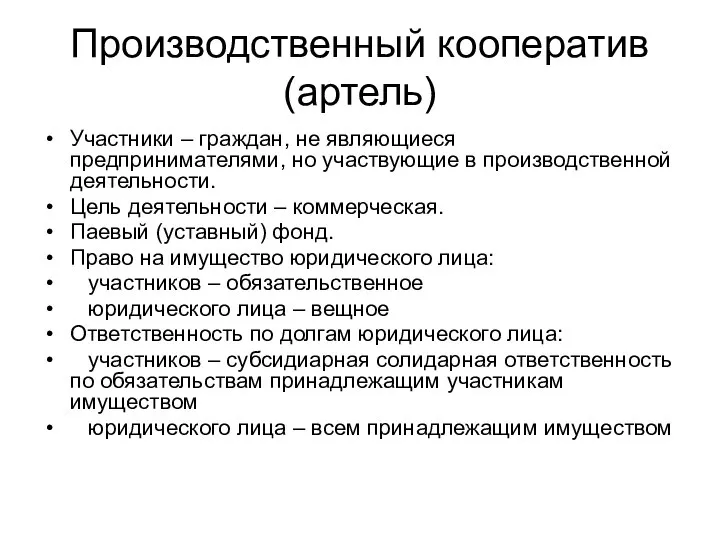 Производственный кооператив (артель)

• Участники – граждан, не являющиеся предпринимателями, но участвующие в производственной деятельности.
• Цель деятельности – коммерческая.
• Паевый (уставный) фонд.
• Право на имущество юридического лица:
• участников – обязательственное
• юридического лица – вещное
• Ответственность по долгам юридического лица:
• участников – субсидиарная солидарная ответственность по обязательствам принадлежащим участникам имуществом
• юридического лица – всем принадлежащим имуществом